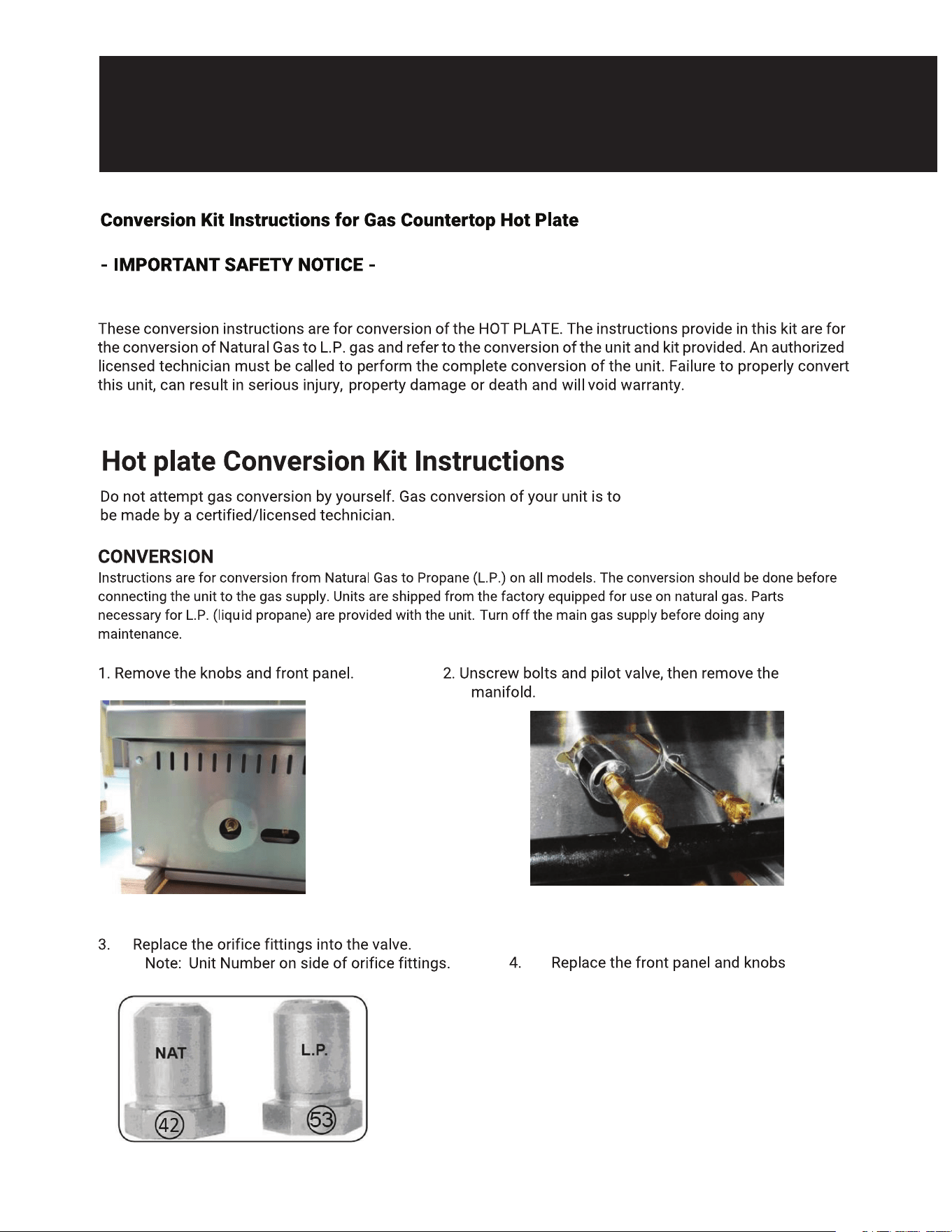 Conversion Kit Instructions for Gas Countertop Hot Plate

- IMPORTANT SAFETY NOTICE -

These conversion instructions are for conversion of the HOT PLATE. The instructions provide in this kit are for the conversion of Natural Gas to L.P. gas and refer to the conversion of the unit and kit provided. An authorized licensed technician must be called to perform the complete conversion of the unit. Failure to properly convert this unit, can result in serious injury, property damage or death and will void warranty.

Hot plate Conversion Kit Instructions

Do not attempt gas conversion by yourself. Gas conversion of your unit is to be made by a certified/licensed technician.

CONVERSION

Instructions are for conversion from Natural Gas to Propane (L.P.) on all models. The conversion should be done before connecting the unit to the gas supply. Units are shipped from the factory equipped for use on natural gas. Parts necessary for L.P. (liquid propane) are provided with the unit. Turn off the main gas supply before doing any maintenance.

1. Remove the knobs and front panel.

2. Unscrew bolts and pilot valve, then remove the manifold.

3. Replace the orifice fittings into the valve.
Note: Unit Number on side of orifice fittings.

NAT
42

L.P.
53

4. Replace the front panel and knobs